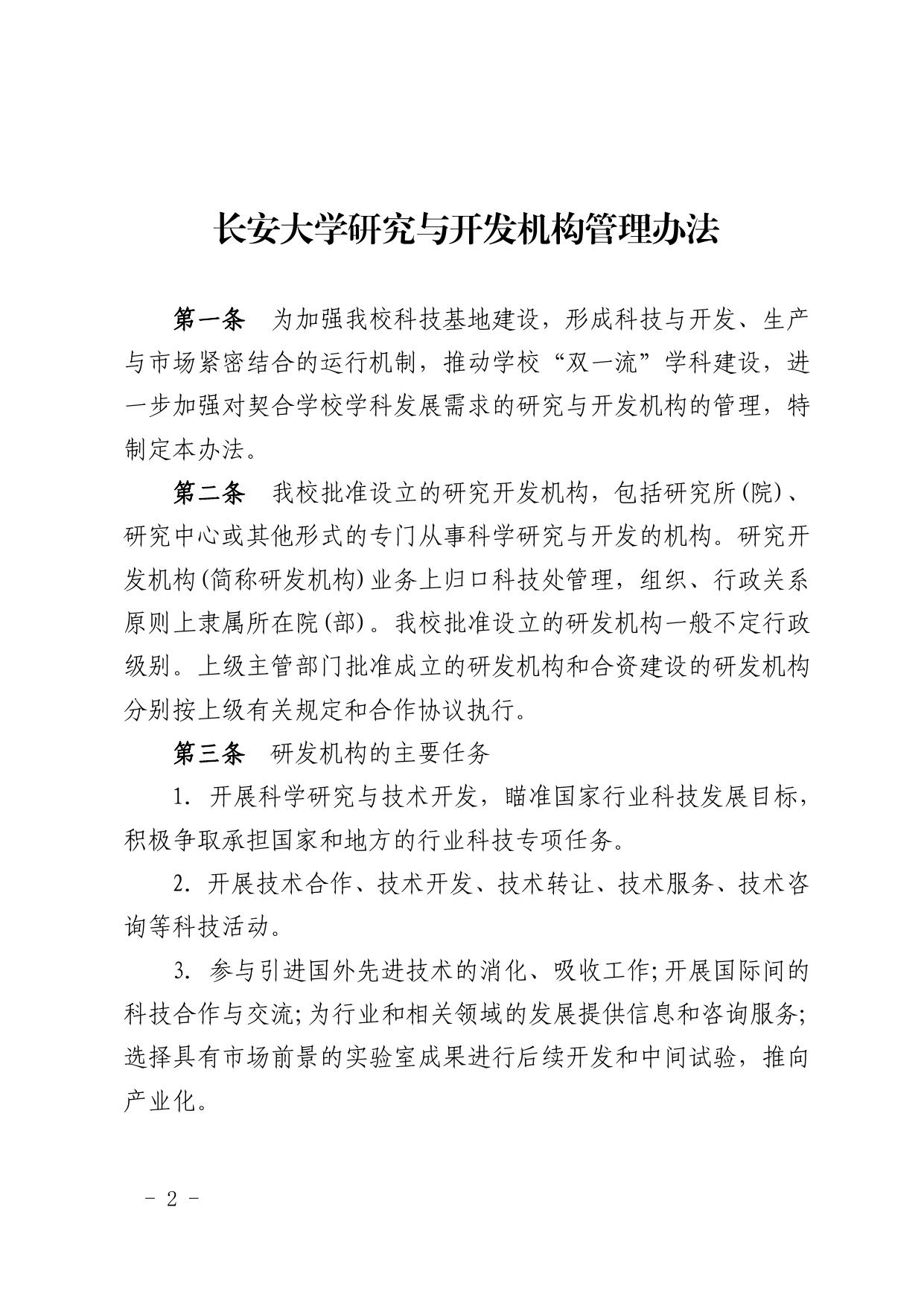 长安大学研究与开发机构管理办法

第一条　为加强我校科技基地建设，形成科技与开发、生产与市场紧密结合的运行机制，推动学校“双一流”学科建设，进一步加强对契合学校学科发展需求的研究与开发机构的管理，特制定本办法。

第二条　我校批准设立的研究开发机构，包括研究所(院)、研究中心或其他形式的专门从事科学研究与开发的机构。研究开发机构(简称研发机构)业务上归口科技处管理，组织、行政关系原则上隶属所在院(部)。我校批准设立的研发机构一般不定行政级别。上级主管部门批准成立的研发机构和合资建设的研发机构分别按上级有关规定和合作协议执行。

第三条　研发机构的主要任务

1. 开展科学研究与技术开发，瞄准国家行业科技发展目标，积极争取承担国家和地方的行业科技专项任务。

2. 开展技术合作、技术开发、技术转让、技术服务、技术咨询等科技活动。

3. 参与引进国外先进技术的消化、吸收工作;开展国际间的科技合作与交流;为行业和相关领域的发展提供信息和咨询服务;选择具有市场前景的实验室成果进行后续开发和中间试验，推向产业化。

- 2 -